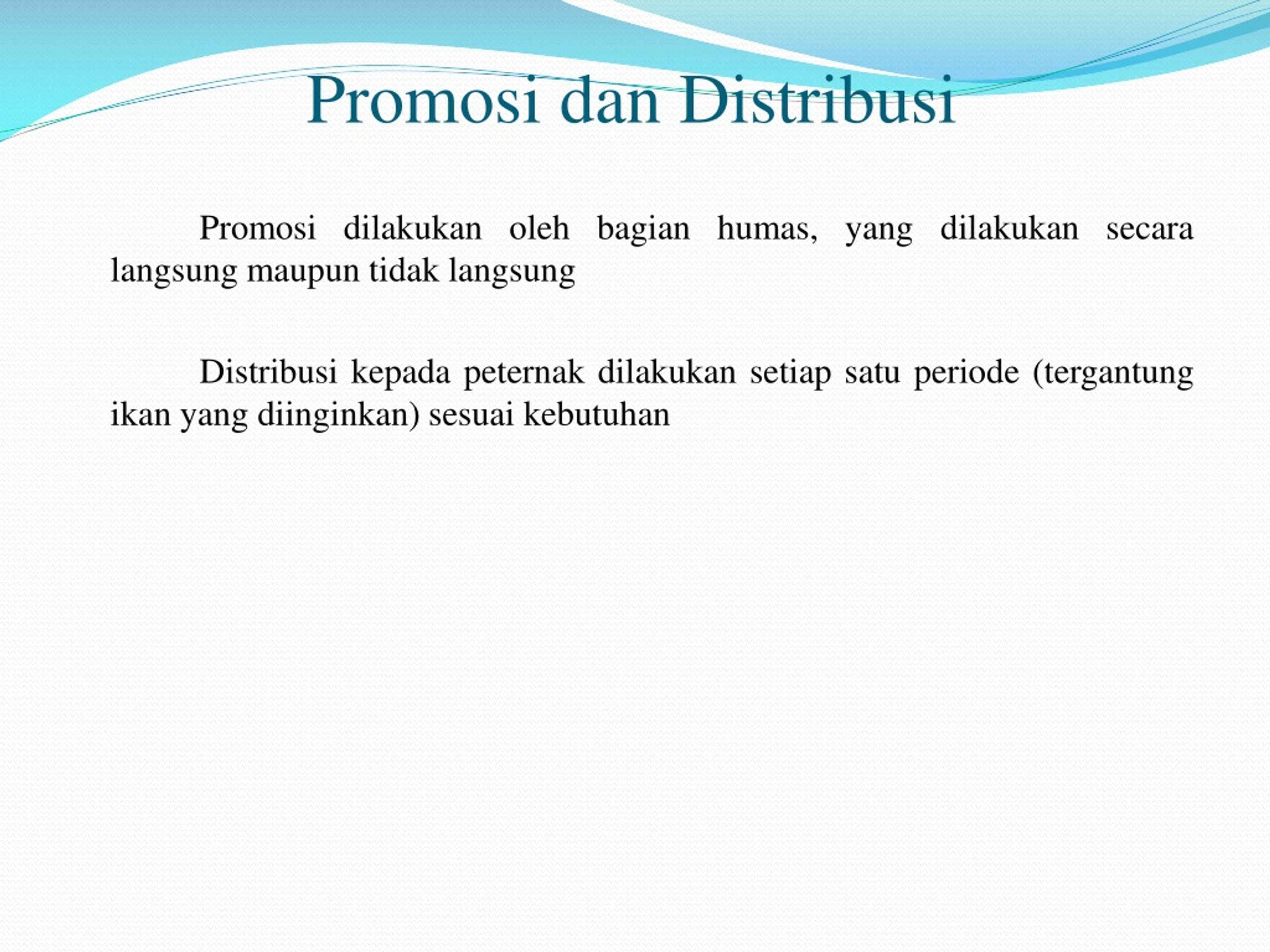 Promosi dan Distribusi

Promosi dilakukan oleh bagian humas, yang dilakukan secara langsung maupun tidak langsung

Distribusi kepada peternak dilakukan setiap satu periode (tergantung ikan yang diinginkan) sesuai kebutuhan